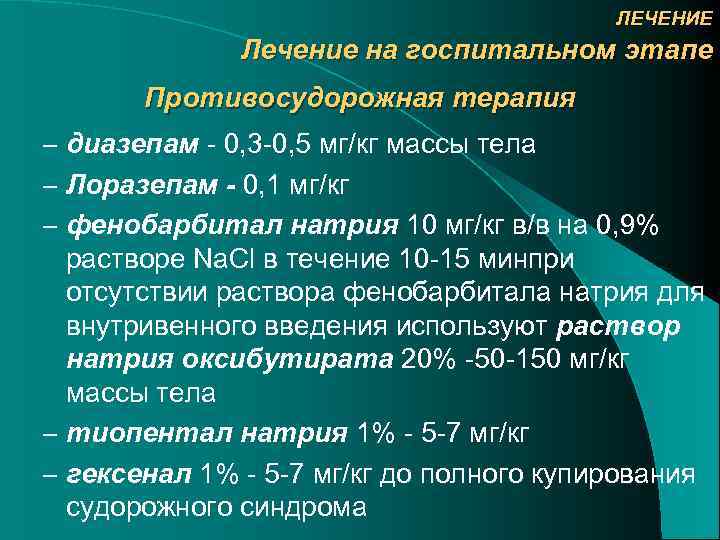 ЛЕЧЕНИЕ

Лечение на госпитальном этапе

Противосудорожная терапия

– диазепам - 0,3-0,5 мг/кг массы тела

– Лоразепам - 0,1 мг/кг

– фенобарбитал натрия 10 мг/кг в/в на 0,9% растворе NaCl в течение 10-15 минпри отсутствии раствора фенобарбитала натрия для внутривенного введения используют раствор натрия оксибутирата 20% -50-150 мг/кг массы тела

– тиопентал натрия 1% - 5-7 мг/кг

– гексенал 1% - 5-7 мг/кг до полного купирования судорожного синдрома